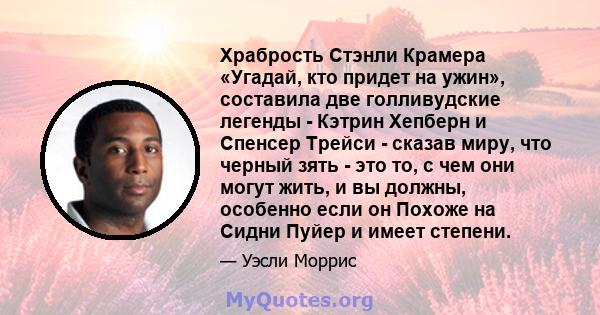 Храбрость Стэнли Крамера «Угадай, кто придет на ужин», составила две голливудские легенды - Кэтрин Хепберн и Спенсер Трейси - сказав миру, что черный зять - это то, с чем они могут жить, и вы должны, особенно если он Похоже на Сидни Пуйер и имеет степени.

— Уэсли Моррис

MyQuotes.org